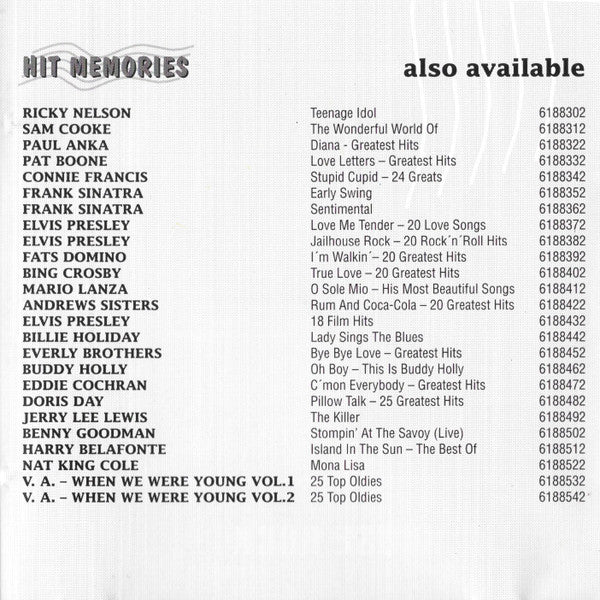 HIT MEMORIES

also available

| | | |
|---|---|---|
| RICKY NELSON | Teenage Idol | 6188302 |
| SAM COOKE | The Wonderful World Of | 6188312 |
| PAUL ANKA | Diana - Greatest Hits | 6188322 |
| PAT BOONE | Love Letters – Greatest Hits | 6188332 |
| CONNIE FRANCIS | Stupid Cupid – 24 Greats | 6188342 |
| FRANK SINATRA | Early Swing | 6188352 |
| FRANK SINATRA | Sentimental | 6188362 |
| ELVIS PRESLEY | Love Me Tender – 20 Love Songs | 6188372 |
| ELVIS PRESLEY | Jailhouse Rock – 20 Rock´n´Roll Hits | 6188382 |
| FATS DOMINO | I´m Walkin´– 20 Greatest Hits | 6188392 |
| BING CROSBY | True Love – 20 Greatest Hits | 6188402 |
| MARIO LANZA | O Sole Mio – His Most Beautiful Songs | 6188412 |
| ANDREWS SISTERS | Rum And Coca-Cola – 20 Greatest Hits | 6188422 |
| ELVIS PRESLEY | 18 Film Hits | 6188432 |
| BILLIE HOLIDAY | Lady Sings The Blues | 6188442 |
| EVERLY BROTHERS | Bye Bye Love – Greatest Hits | 6188452 |
| BUDDY HOLLY | Oh Boy – This Is Buddy Holly | 6188462 |
| EDDIE COCHRAN | C´mon Everybody – Greatest Hits | 6188472 |
| DORIS DAY | Pillow Talk – 25 Greatest Hits | 6188482 |
| JERRY LEE LEWIS | The Killer | 6188492 |
| BENNY GOODMAN | Stompin' At The Savoy (Live) | 6188502 |
| HARRY BELAFONTE | Island In The Sun – The Best Of | 6188512 |
| NAT KING COLE | Mona Lisa | 6188522 |
| V. A. – WHEN WE WERE YOUNG VOL.1 | 25 Top Oldies | 6188532 |
| V. A. – WHEN WE WERE YOUNG VOL.2 | 25 Top Oldies | 6188542 |